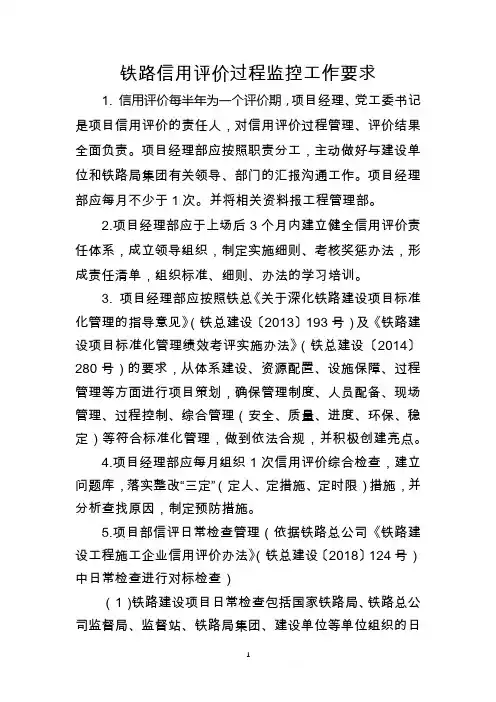 铁路信用评价过程监控工作要求

1. 信用评价每半年为一个评价期，项目经理、党工委书记是项目信用评价的责任人，对信用评价过程管理、评价结果全面负责。项目经理部应按照职责分工，主动做好与建设单位和铁路局集团有关领导、部门的汇报沟通工作。项目经理部应每月不少于 1 次。并将相关资料报工程管理部。

2.项目经理部应于上场后 3 个月内建立健全信用评价责任体系，成立领导组织，制定实施细则、考核奖惩办法，形成责任清单，组织标准、细则、办法的学习培训。

3. 项目经理部应按照铁总《关于深化铁路建设项目标准化管理的指导意见》(铁总建设〔2013〕193 号)及《铁路建设项目标准化管理绩效考评实施办法》(铁总建设〔2014〕280 号)的要求，从体系建设、资源配置、设施保障、过程管理等方面进行项目策划，确保管理制度、人员配备、现场管理、过程控制、综合管理(安全、质量、进度、环保、稳定)等符合标准化管理，做到依法合规，并积极创建亮点。

4.项目经理部应每月组织 1 次信用评价综合检查，建立问题库，落实整改“三定”(定人、定措施、定时限)措施，并分析查找原因，制定预防措施。

5.项目部信评日常检查管理(依据铁路总公司《铁路建设工程施工企业信用评价办法》(铁总建设〔2018〕124 号)中日常检查进行对标检查)

(1)铁路建设项目日常检查包括国家铁路局、铁路总公司监督局、监督站、铁路局集团、建设单位等单位组织的日

1